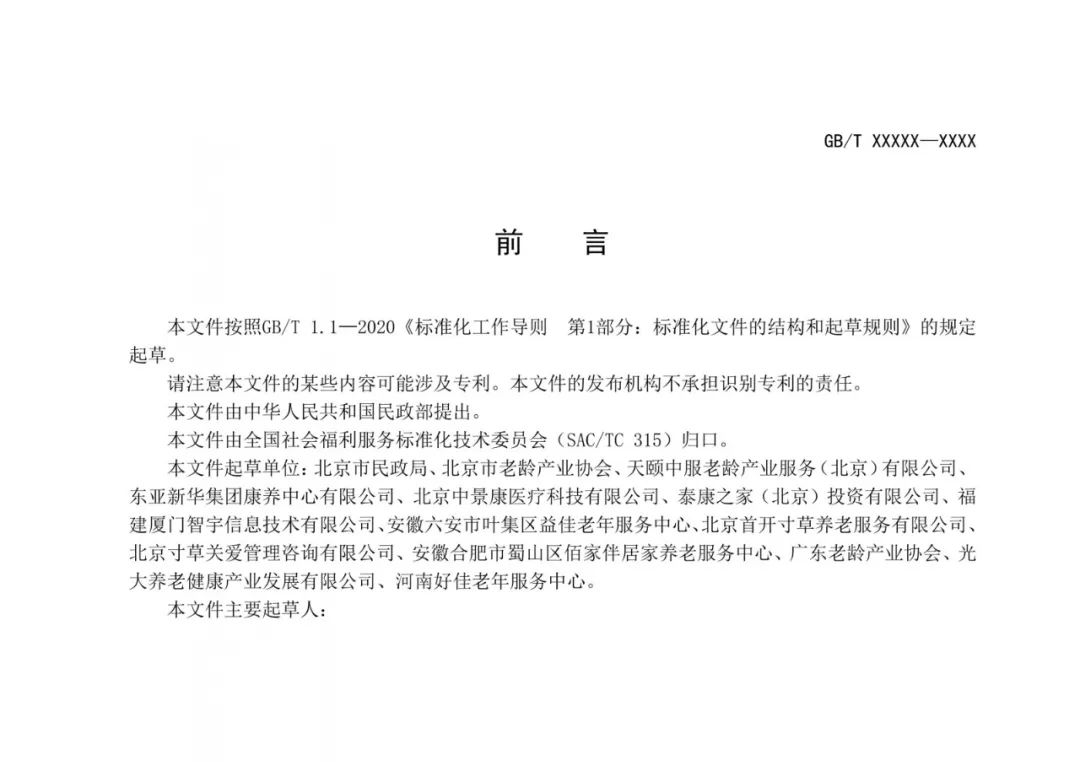 GB/T XXXXX—XXXX

前　言

本文件按照GB/T 1.1—2020《标准化工作导则　第1部分：标准化文件的结构和起草规则》的规定起草。

请注意本文件的某些内容可能涉及专利。本文件的发布机构不承担识别专利的责任。

本文件由中华人民共和国民政部提出。

本文件由全国社会福利服务标准化技术委员会（SAC/TC 315）归口。

本文件起草单位：北京市民政局、北京市老龄产业协会、天颐中服老龄产业服务（北京）有限公司、东亚新华集团康养中心有限公司、北京中景康医疗科技有限公司、泰康之家（北京）投资有限公司、福建厦门智宇信息技术有限公司、安徽六安市叶集区益佳老年服务中心、北京首开寸草养老服务有限公司、北京寸草关爱管理咨询有限公司、安徽合肥市蜀山区佰家伴居家养老服务中心、广东老龄产业协会、光大养老健康产业发展有限公司、河南好佳老年服务中心。

本文件主要起草人：